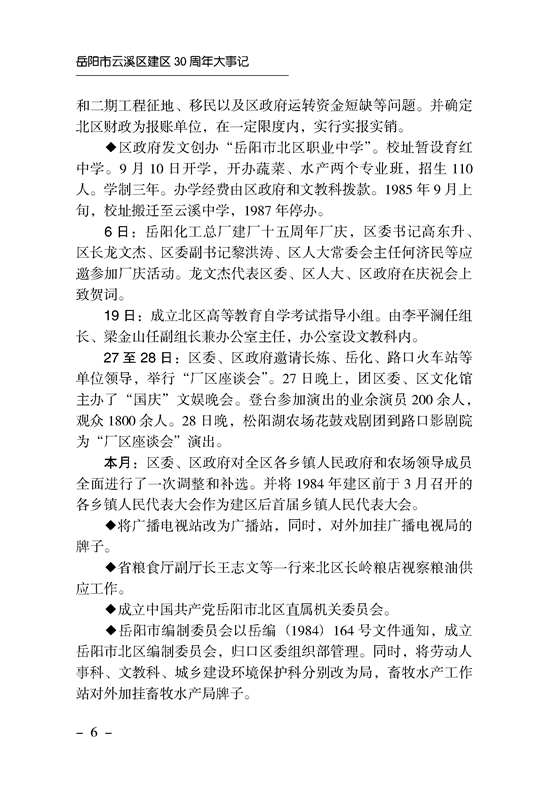 岳阳市云溪区建区 30 周年大事记

和二期工程征地、移民以及区政府运转资金短缺等问题。并确定北区财政为报账单位，在一定限度内，实行实报实销。

◆区政府发文创办“岳阳市北区职业中学”。校址暂设育红中学。9 月 10 日开学，开办蔬菜、水产两个专业班，招生 110 人。学制三年。办学经费由区政府和文教科拨款。1985 年 9 月上旬，校址搬迁至云溪中学，1987 年停办。

6 日：岳阳化工总厂建厂十五周年厂庆，区委书记高东升、区长龙文杰、区委副书记黎洪涛、区人大常委会主任何济民等应邀参加厂庆活动。龙文杰代表区委、区人大、区政府在庆祝会上致贺词。

19 日：成立北区高等教育自学考试指导小组。由李平澜任组长、梁金山任副组长兼办公室主任，办公室设文教科内。

27 至 28 日：区委、区政府邀请长炼、岳化、路口火车站等单位领导，举行“厂区座谈会”。27 日晚上，团区委、区文化馆主办了“国庆”文娱晚会。登台参加演出的业余演员 200 余人，观众 1800 余人。28 日晚，松阳湖农场花鼓戏剧团到路口影剧院为“厂区座谈会”演出。

本月：区委、区政府对全区各乡镇人民政府和农场领导成员全面进行了一次调整和补选。并将 1984 年建区前于 3 月召开的各乡镇人民代表大会作为建区后首届乡镇人民代表大会。

◆将广播电视站改为广播站，同时，对外加挂广播电视局的牌子。

◆省粮食厅副厅长王志文等一行来北区长岭粮店视察粮油供应工作。

◆成立中国共产党岳阳市北区直属机关委员会。

◆岳阳市编制委员会以岳编（1984）164 号文件通知，成立岳阳市北区编制委员会，归口区委组织部管理。同时，将劳动人事科、文教科、城乡建设环境保护科分别改为局，畜牧水产工作站对外加挂畜牧水产局牌子。

– 6 –